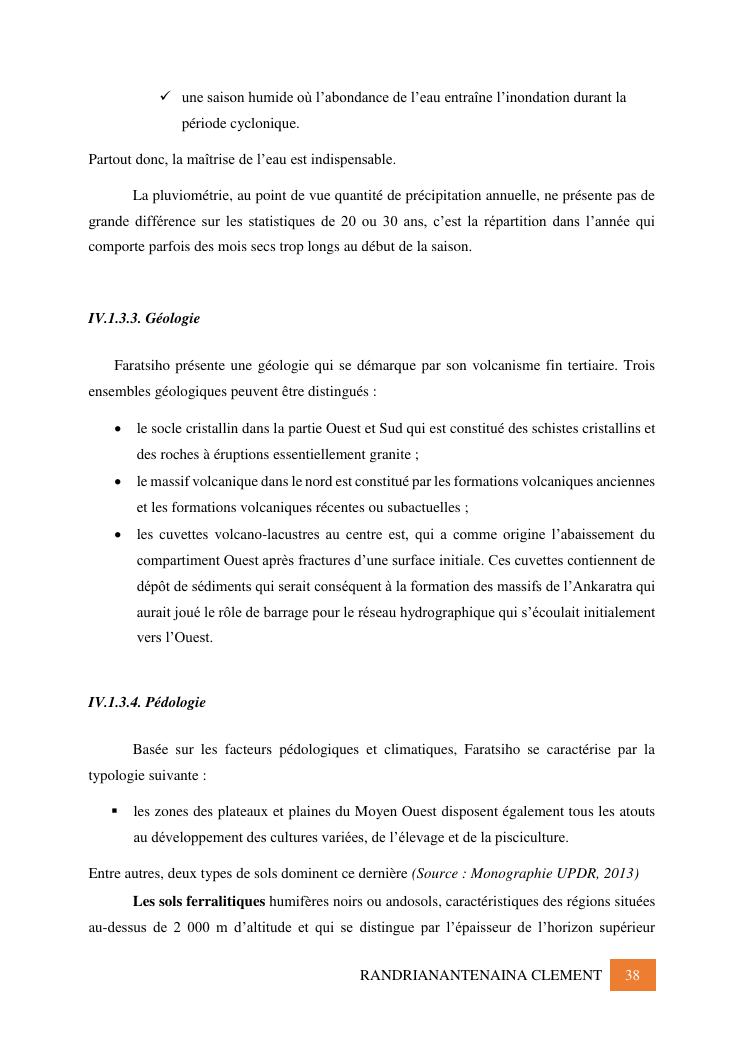 ✓ une saison humide où l'abondance de l'eau entraîne l'inondation durant la période cyclonique.

Partout donc, la maîtrise de l'eau est indispensable.

La pluviométrie, au point de vue quantité de précipitation annuelle, ne présente pas de grande différence sur les statistiques de 20 ou 30 ans, c'est la répartition dans l'année qui comporte parfois des mois secs trop longs au début de la saison.

IV.1.3.3. Géologie

Faratsiho présente une géologie qui se démarque par son volcanisme fin tertiaire. Trois ensembles géologiques peuvent être distingués :

• le socle cristallin dans la partie Ouest et Sud qui est constitué des schistes cristallins et des roches à éruptions essentiellement granite ;
• le massif volcanique dans le nord est constitué par les formations volcaniques anciennes et les formations volcaniques récentes ou subactuelles ;
• les cuvettes volcano-lacustres au centre est, qui a comme origine l'abaissement du compartiment Ouest après fractures d'une surface initiale. Ces cuvettes contiennent de dépôt de sédiments qui serait conséquent à la formation des massifs de l'Ankaratra qui aurait joué le rôle de barrage pour le réseau hydrographique qui s'écoulait initialement vers l'Ouest.

IV.1.3.4. Pédologie

Basée sur les facteurs pédologiques et climatiques, Faratsiho se caractérise par la typologie suivante :

▪ les zones des plateaux et plaines du Moyen Ouest disposent également tous les atouts au développement des cultures variées, de l'élevage et de la pisciculture.

Entre autres, deux types de sols dominent ce dernière (Source : Monographie UPDR, 2013)

Les sols ferralitiques humifères noirs ou andosols, caractéristiques des régions situées au-dessus de 2 000 m d'altitude et qui se distingue par l'épaisseur de l'horizon supérieur

RANDRIANANTENAINA CLEMENT 38